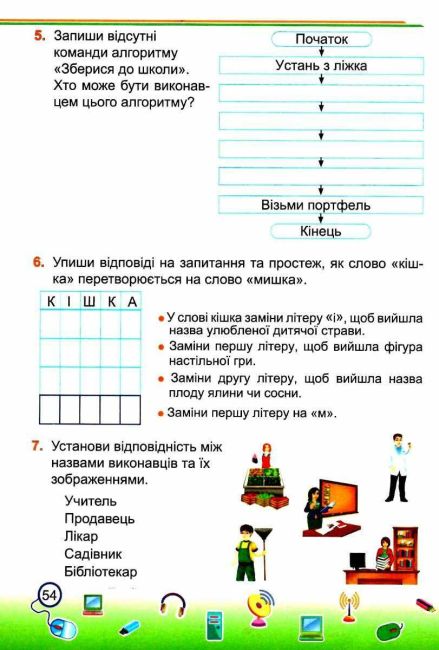 5. Запиши відсутні команди алгоритму «Зберися до школи». Хто може бути виконавцем цього алгоритму?

Початок
Устань з ліжка
Візьми портфель
Кінець

6. Упиши відповіді на запитання та простеж, як слово «кішка» перетворюється на слово «мишка».

| К | І | Ш | К | А |
|---|---|---|---|---|
|  |  |  |  |  |
|  |  |  |  |  |
|  |  |  |  |  |
|  |  |  |  |  |

• У слові кішка заміни літеру «і», щоб вийшла назва улюбленої дитячої страви.
• Заміни першу літеру, щоб вийшла фігура настільної гри.
• Заміни другу літеру, щоб вийшла назва плоду ялини чи сосни.
• Заміни першу літеру на «м».

7. Установи відповідність між назвами виконавців та їх зображеннями.

Учитель
Продавець
Лікар
Садівник
Бібліотекар

54